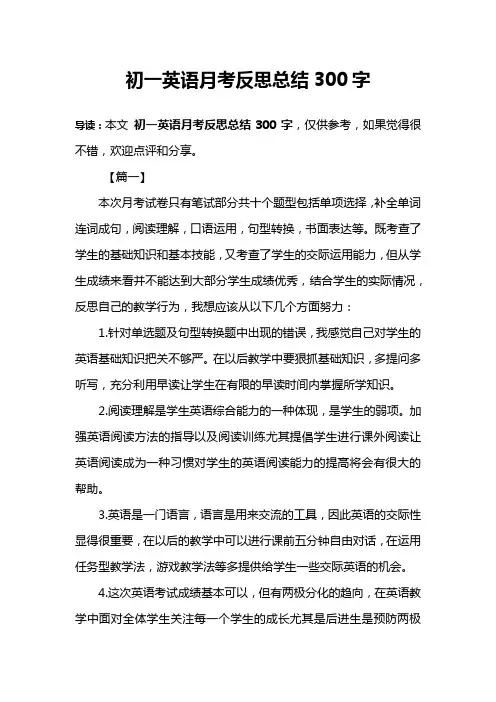 初一英语月考反思总结 300 字

导读：本文 初一英语月考反思总结 300 字，仅供参考，如果觉得很不错，欢迎点评和分享。

【篇一】

本次月考试卷只有笔试部分共十个题型包括单项选择，补全单词连词成句，阅读理解，口语运用，句型转换，书面表达等。既考查了学生的基础知识和基本技能，又考查了学生的交际运用能力，但从学生成绩来看并不能达到大部分学生成绩优秀，结合学生的实际情况，反思自己的教学行为，我想应该从以下几个方面努力：

1.针对单选题及句型转换题中出现的错误，我感觉自己对学生的英语基础知识把关不够严。在以后教学中要狠抓基础知识，多提问多听写，充分利用早读让学生在有限的早读时间内掌握所学知识。

2.阅读理解是学生英语综合能力的一种体现，是学生的弱项。加强英语阅读方法的指导以及阅读训练尤其提倡学生进行课外阅读让英语阅读成为一种习惯对学生的英语阅读能力的提高将会有很大的帮助。

3.英语是一门语言，语言是用来交流的工具，因此英语的交际性显得很重要，在以后的教学中可以进行课前五分钟自由对话，在运用任务型教学法，游戏教学法等多提供给学生一些交际英语的机会。

4.这次英语考试成绩基本可以，但有两极分化的趋向，在英语教学中面对全体学生关注每一个学生的成长尤其是后进生是预防两极